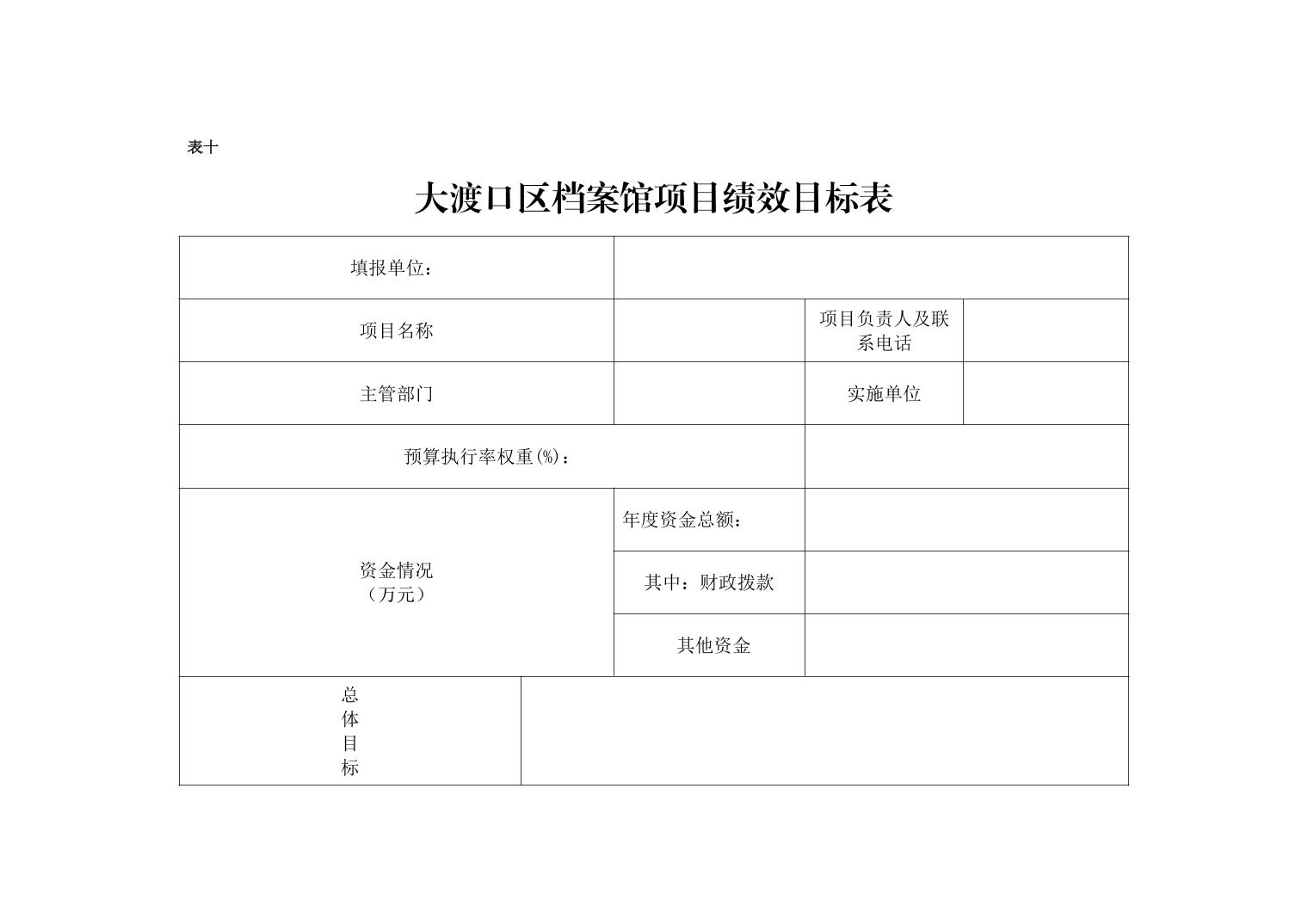 表十

大渡口区档案馆项目绩效目标表

| 填报单位： | | | |
|---|---|---|---|
| 项目名称 | | 项目负责人及联系电话 | |
| 主管部门 | | 实施单位 | |
| 预算执行率权重(%)： | | | |
| 资金情况（万元） | 年度资金总额： | | |
| | 其中：财政拨款 | | |
| | 其他资金 | | |
| 总体目标 | | | |